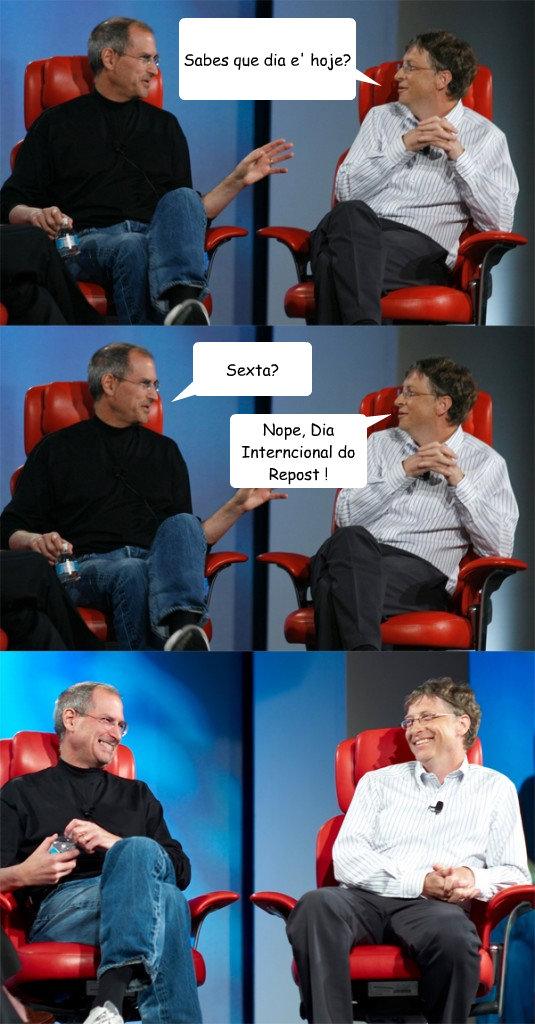 Sabes que dia e' hoje?

Sexta?

Nope, Dia Interncional do Repost !